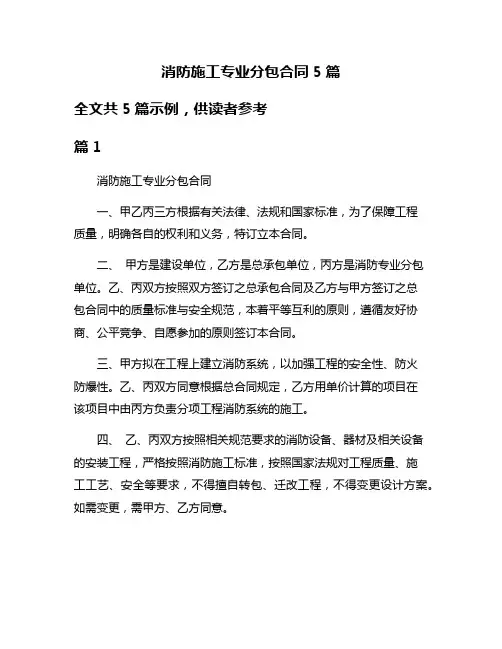 消防施工专业分包合同 5 篇

全文共 5 篇示例，供读者参考

篇 1

消防施工专业分包合同

一、甲乙丙三方根据有关法律、法规和国家标准，为了保障工程质量，明确各自的权利和义务，特订立本合同。

二、 甲方是建设单位，乙方是总承包单位，丙方是消防专业分包单位。乙、丙双方按照双方签订之总承包合同及乙方与甲方签订之总包合同中的质量标准与安全规范，本着平等互利的原则，遵循友好协商、公平竞争、自愿参加的原则签订本合同。

三、甲方拟在工程上建立消防系统，以加强工程的安全性、防火防爆性。乙、丙双方同意根据总合同规定，乙方用单价计算的项目在该项目中由丙方负责分项工程消防系统的施工。

四、 乙、丙双方按照相关规范要求的消防设备、器材及相关设备的安装工程，严格按照消防施工标准，按照国家法规对工程质量、施工工艺、安全等要求，不得擅自转包、迁改工程，不得变更设计方案。如需变更，需甲方、乙方同意。